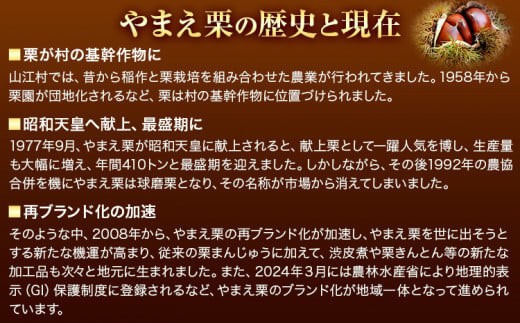 やまえ栗の歴史と現在

■栗が村の基幹作物に
山江村では、昔から稲作と栗栽培を組み合わせた農業が行われてきました。1958年から栗園が団地化されるなど、栗は村の基幹作物に位置づけられました。

■昭和天皇へ献上、最盛期に
1977年9月、やまえ栗が昭和天皇に献上されると、献上栗として一躍人気を博し、生産量も大幅に増え、年間410トンと最盛期を迎えました。しかしながら、その後1992年の農協合併を機にやまえ栗は球磨栗となり、その名称が市場から消えてしまいました。

■再ブランド化の加速
そのような中、2008年から、やまえ栗の再ブランド化が加速し、やまえ栗を世に出そうとする新たな機運が高まり、従来の栗まんじゅうに加えて、渋皮煮や栗きんとん等の新たな加工品も次々と地元に生まれました。また、2024年3月には農林水産省により地理的表示（GI）保護制度に登録されるなど、やまえ栗のブランド化が地域一体となって進められています。